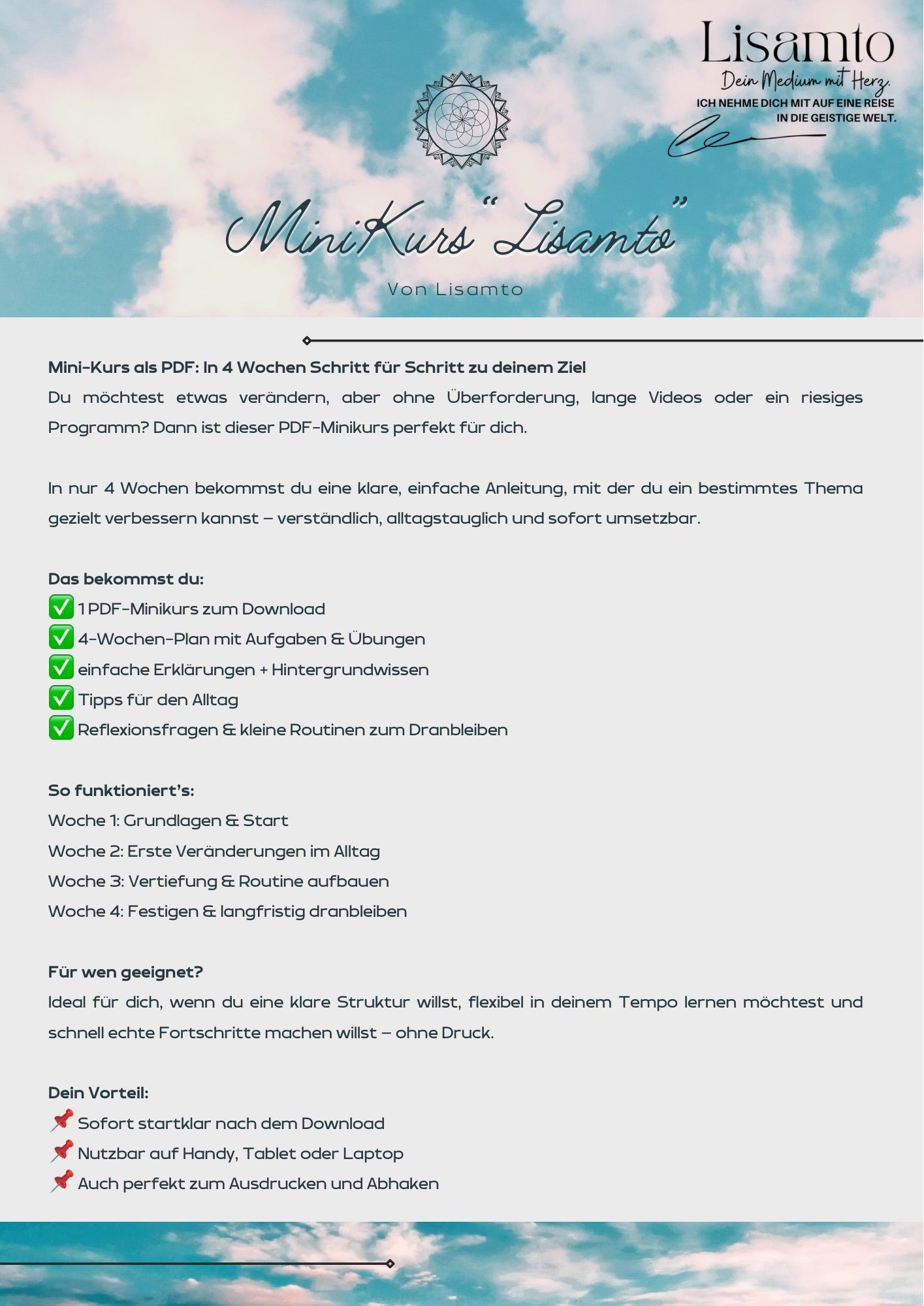 Lisamto
Dein Medium mit Herz.
ICH NEHME DICH MIT AUF EINE REISE IN DIE GEISTIGE WELT.

MiniKurs "Lisamto"

Von Lisamto

Mini-Kurs als PDF: In 4 Wochen Schritt für Schritt zu deinem Ziel
Du möchtest etwas verändern, aber ohne Überforderung, lange Videos oder ein riesiges Programm? Dann ist dieser PDF-Minikurs perfekt für dich.

In nur 4 Wochen bekommst du eine klare, einfache Anleitung, mit der du ein bestimmtes Thema gezielt verbessern kannst – verständlich, alltagstauglich und sofort umsetzbar.

Das bekommst du:
✅ 1 PDF-Minikurs zum Download
✅ 4-Wochen-Plan mit Aufgaben & Übungen
✅ einfache Erklärungen + Hintergrundwissen
✅ Tipps für den Alltag
✅ Reflexionsfragen & kleine Routinen zum Dranbleiben

So funktioniert's:
Woche 1: Grundlagen & Start
Woche 2: Erste Veränderungen im Alltag
Woche 3: Vertiefung & Routine aufbauen
Woche 4: Festigen & langfristig dranbleiben

Für wen geeignet?
Ideal für dich, wenn du eine klare Struktur willst, flexibel in deinem Tempo lernen möchtest und schnell echte Fortschritte machen willst – ohne Druck.

Dein Vorteil:
📌 Sofort startklar nach dem Download
📌 Nutzbar auf Handy, Tablet oder Laptop
📌 Auch perfekt zum Ausdrucken und Abhaken